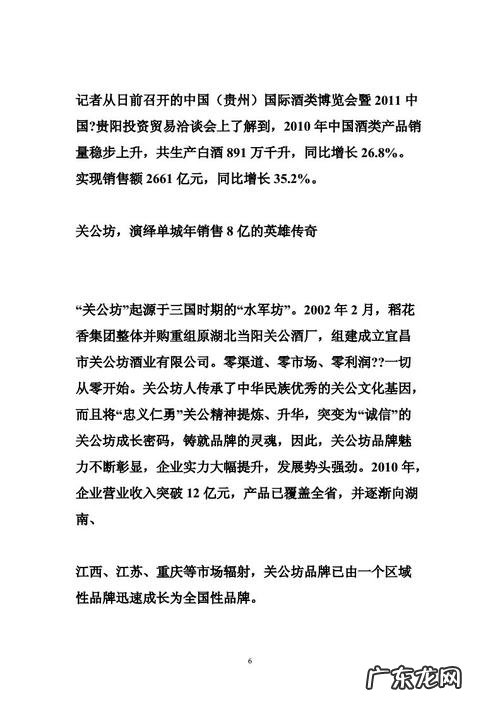 记者从日前召开的中国（贵州）国际酒类博览会暨 2011 中国?贵阳投资贸易洽谈会上了解到，2010 年中国酒类产品销量稳步上升，共生产白酒 891 万千升，同比增长 26.8%。实现销售额 2661 亿元，同比增长 35.2%。

关公坊，演绎单城年销售 8 亿的英雄传奇

“关公坊”起源于三国时期的“水军坊”。2002 年 2 月，稻花香集团整体并购重组原湖北当阳关公酒厂，组建成立宜昌市关公坊酒业有限公司。零渠道、零市场、零利润??一切从零开始。关公坊人传承了中华民族优秀的关公文化基因，而且将“忠义仁勇”关公精神提炼、升华，突变为“诚信”的关公坊成长密码，铸就品牌的灵魂，因此，关公坊品牌魅力不断彰显，企业实力大幅提升，发展势头强劲。2010 年，企业营业收入突破 12 亿元，产品已覆盖全省，并逐渐向湖南、

江西、江苏、重庆等市场辐射，关公坊品牌已由一个区域性品牌迅速成长为全国性品牌。

6

广东龙网